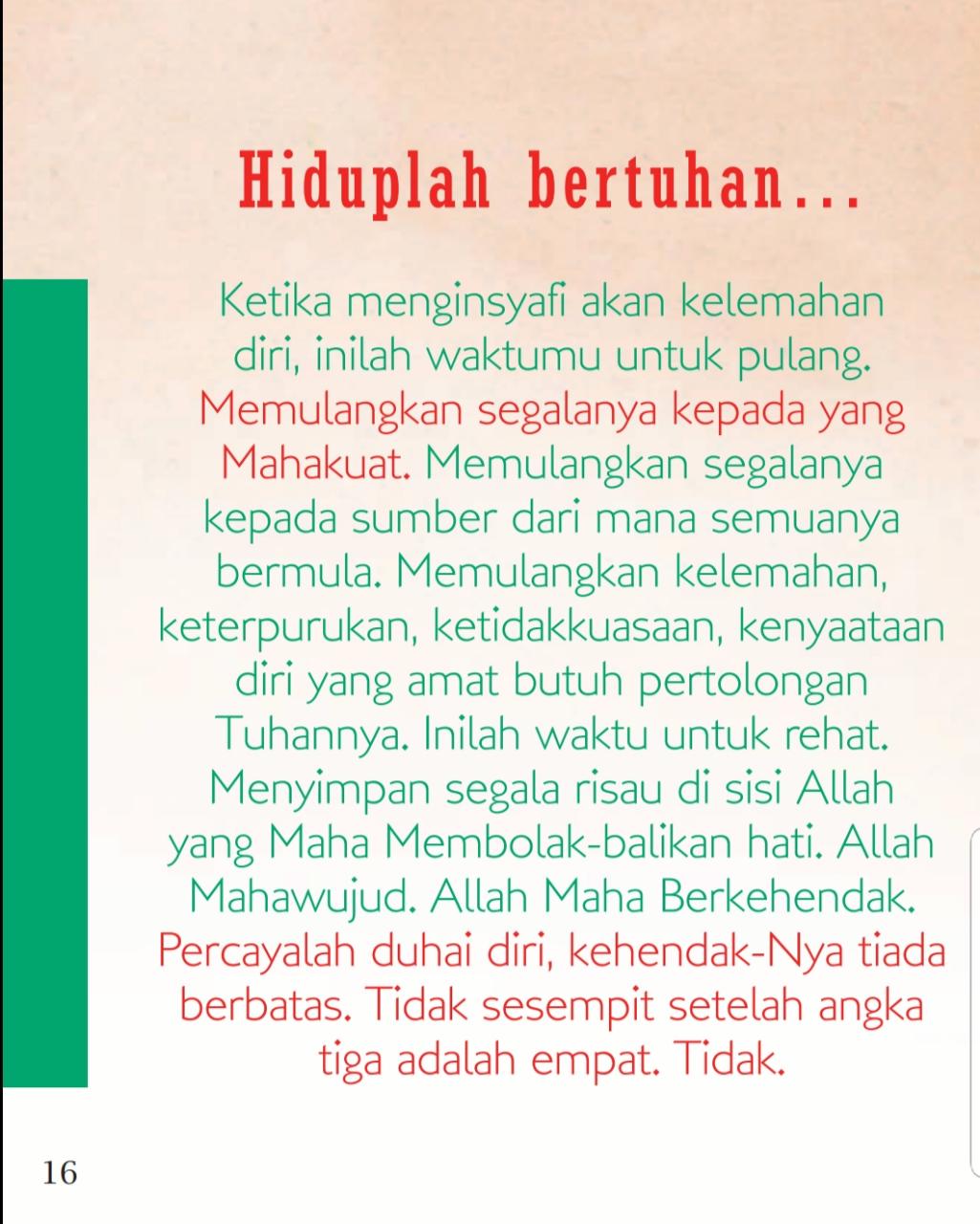 Hiduplah bertuhan...

Ketika menginsyafi akan kelemahan diri, inilah waktumu untuk pulang. Memulangkan segalanya kepada yang Mahakuat. Memulangkan segalanya kepada sumber dari mana semuanya bermula. Memulangkan kelemahan, keterpurukan, ketidakkuasaan, kenyaataan diri yang amat butuh pertolongan Tuhannya. Inilah waktu untuk rehat. Menyimpan segala risau di sisi Allah yang Maha Membolak-balikan hati. Allah Mahawujud. Allah Maha Berkehendak. Percayalah duhai diri, kehendak-Nya tiada berbatas. Tidak sesempit setelah angka tiga adalah empat. Tidak.

16